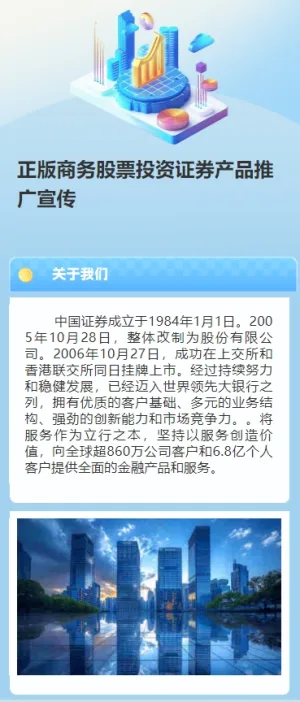 正版商务股票投资证券产品推广宣传

关于我们

中国证券成立于1984年1月1日。2005年10月28日，整体改制为股份有限公司。2006年10月27日，成功在上交所和香港联交所同日挂牌上市。经过持续努力和稳健发展，已经迈入世界领先大银行之列，拥有优质的客户基础、多元的业务结构、强劲的创新能力和市场竞争力。。将服务作为立行之本，坚持以服务创造价值，向全球超860万公司客户和6.8亿个人客户提供全面的金融产品和服务。